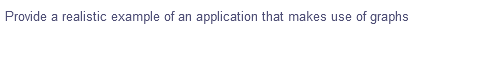 Provide a realistic example of an application that makes use of graphs